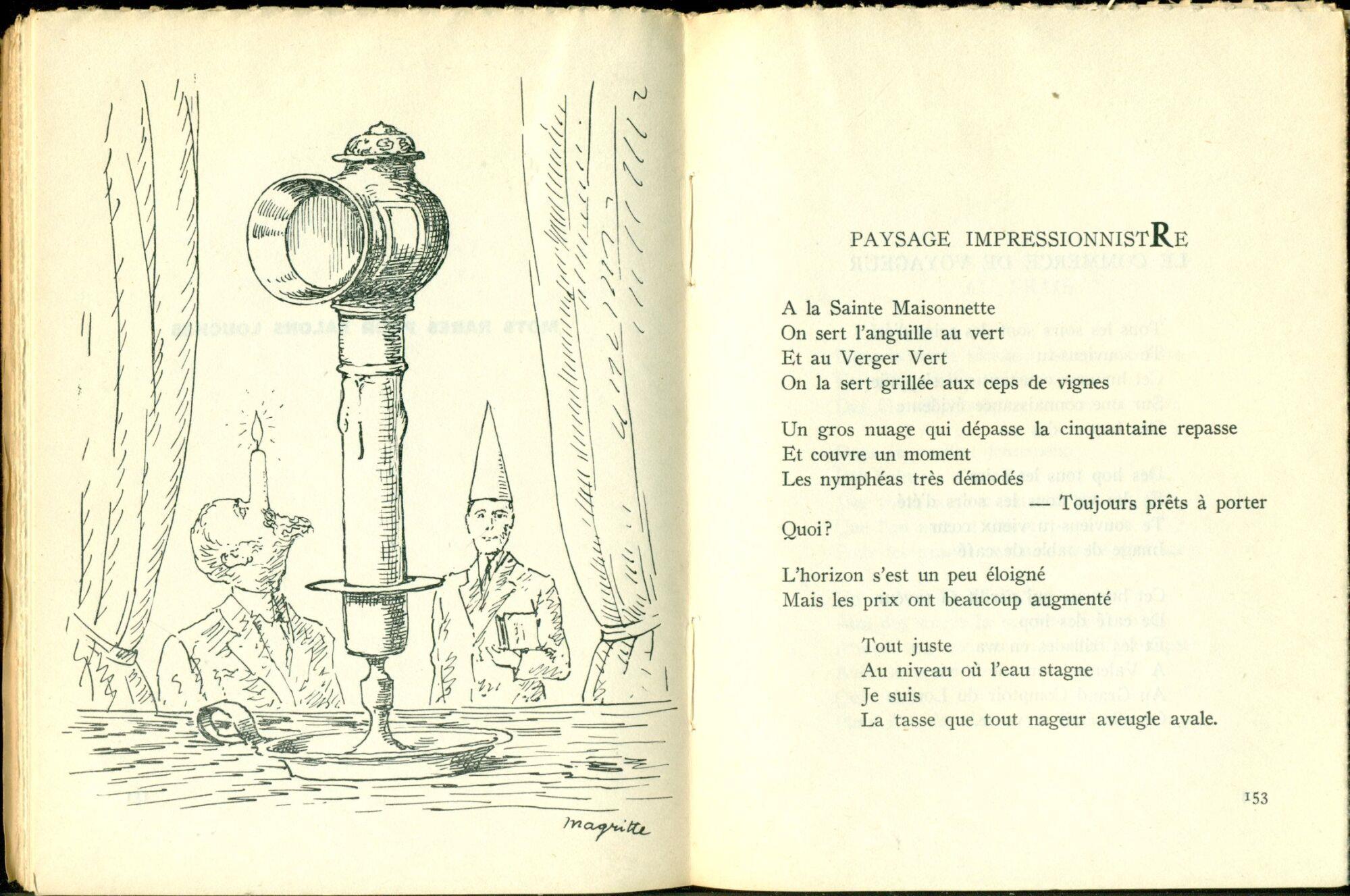 magritte

PAYSAGE IMPRESSIONNISTRE

A la Sainte Maisonnette
On sert l'anguille au vert
Et au Verger Vert
On la sert grillée aux ceps de vignes

Un gros nuage qui dépasse la cinquantaine repasse
Et couvre un moment
Les nymphéas très démodés
— Toujours prêts à porter
Quoi?

L'horizon s'est un peu éloigné
Mais les prix ont beaucoup augmenté

Tout juste
Au niveau où l'eau stagne
Je suis
La tasse que tout nageur aveugle avale.

153